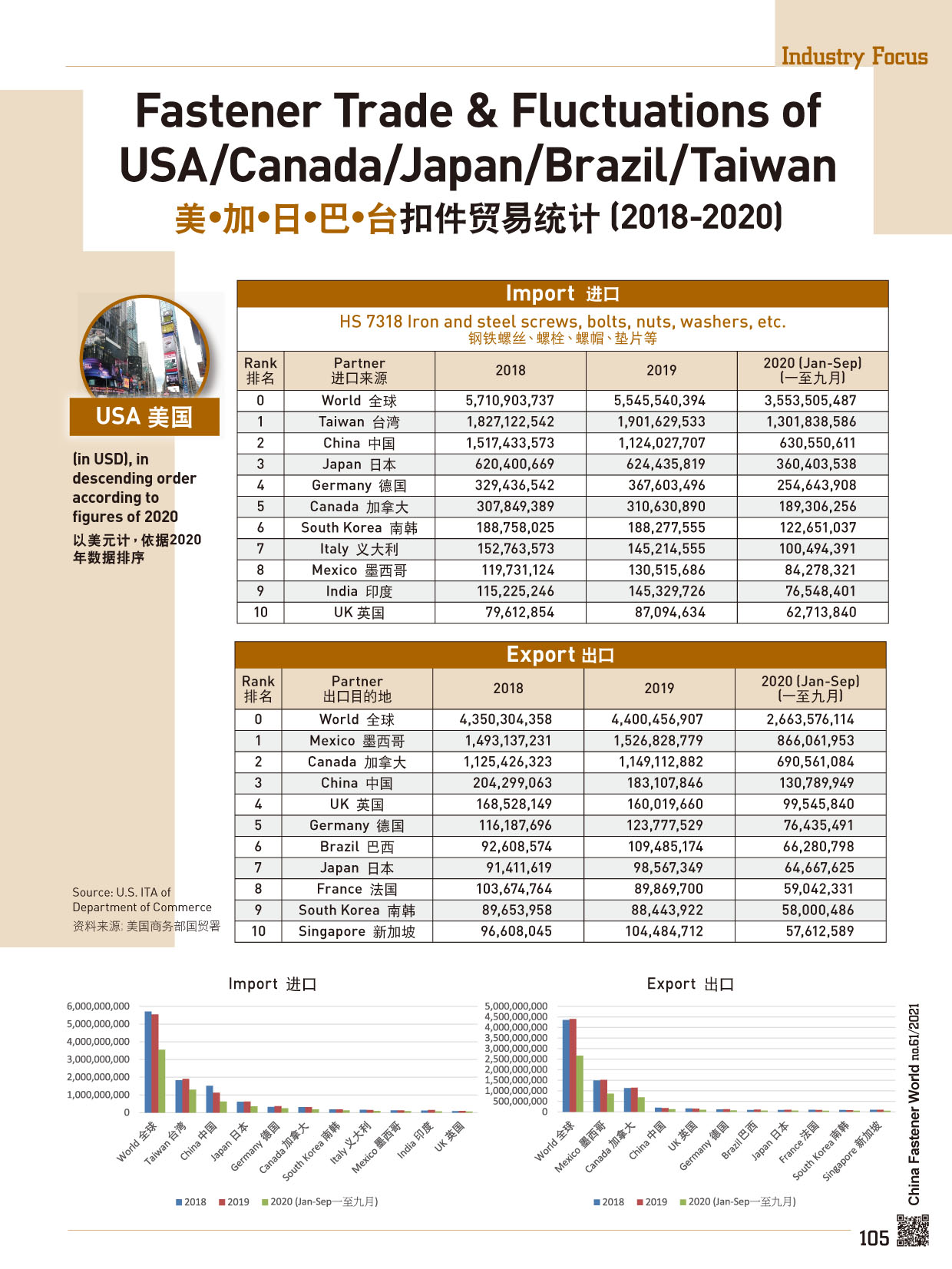 Industry Focus

Fastener Trade & Fluctuations of USA/Canada/Japan/Brazil/Taiwan

美•加•日•巴•台扣件贸易统计 (2018-2020)

USA 美国

(in USD), in descending order according to figures of 2020
以美元计，依据2020年数据排序

Source: U.S. ITA of Department of Commerce
资料来源: 美国商务部国贸署

Import 进口

HS 7318 Iron and steel screws, bolts, nuts, washers, etc.
钢铁螺丝、螺栓、螺帽、垫片等

| Rank 排名 | Partner 进口来源 | 2018 | 2019 | 2020 (Jan-Sep) (一至九月) |
|---|---|---|---|---|
| 0 | World 全球 | 5,710,903,737 | 5,545,540,394 | 3,553,505,487 |
| 1 | Taiwan 台湾 | 1,827,122,542 | 1,901,629,533 | 1,301,838,586 |
| 2 | China 中国 | 1,517,433,573 | 1,124,027,707 | 630,550,611 |
| 3 | Japan 日本 | 620,400,669 | 624,435,819 | 360,403,538 |
| 4 | Germany 德国 | 329,436,542 | 367,603,496 | 254,643,908 |
| 5 | Canada 加拿大 | 307,849,389 | 310,630,890 | 189,306,256 |
| 6 | South Korea 南韩 | 188,758,025 | 188,277,555 | 122,651,037 |
| 7 | Italy 义大利 | 152,763,573 | 145,214,555 | 100,494,391 |
| 8 | Mexico 墨西哥 | 119,731,124 | 130,515,686 | 84,278,321 |
| 9 | India 印度 | 115,225,246 | 145,329,726 | 76,548,401 |
| 10 | UK 英国 | 79,612,854 | 87,094,634 | 62,713,840 |

Export 出口

| Rank 排名 | Partner 出口目的地 | 2018 | 2019 | 2020 (Jan-Sep) (一至九月) |
|---|---|---|---|---|
| 0 | World 全球 | 4,350,304,358 | 4,400,456,907 | 2,663,576,114 |
| 1 | Mexico 墨西哥 | 1,493,137,231 | 1,526,828,779 | 866,061,953 |
| 2 | Canada 加拿大 | 1,125,426,323 | 1,149,112,882 | 690,561,084 |
| 3 | China 中国 | 204,299,063 | 183,107,846 | 130,789,949 |
| 4 | UK 英国 | 168,528,149 | 160,019,660 | 99,545,840 |
| 5 | Germany 德国 | 116,187,696 | 123,777,529 | 76,435,491 |
| 6 | Brazil 巴西 | 92,608,574 | 109,485,174 | 66,280,798 |
| 7 | Japan 日本 | 91,411,619 | 98,567,349 | 64,667,625 |
| 8 | France 法国 | 103,674,764 | 89,869,700 | 59,042,331 |
| 9 | South Korea 南韩 | 89,653,958 | 88,443,922 | 58,000,486 |
| 10 | Singapore 新加坡 | 96,608,045 | 104,484,712 | 57,612,589 |

Import 进口
6,000,000,000
5,000,000,000
4,000,000,000
3,000,000,000
2,000,000,000
1,000,000,000
0
World 全球 Taiwan 台湾 China 中国 Japan 日本 Germany 德国 Canada 加拿大 South Korea 南韩 Italy 义大利 Mexico 墨西哥 India 印度 UK 英国
2018 2019 2020 (Jan-Sep一至九月)

Export 出口
5,000,000,000
4,500,000,000
4,000,000,000
3,500,000,000
3,000,000,000
2,500,000,000
2,000,000,000
1,500,000,000
1,000,000,000
500,000,000
0
World 全球 Mexico 墨西哥 Canada 加拿大 China 中国 UK 英国 Germany 德国 Brazil 巴西 Japan 日本 France 法国 South Korea 南韩 Singapore 新加坡
2018 2019 2020 (Jan-Sep一至九月)

China Fastener World no.61/2021

105